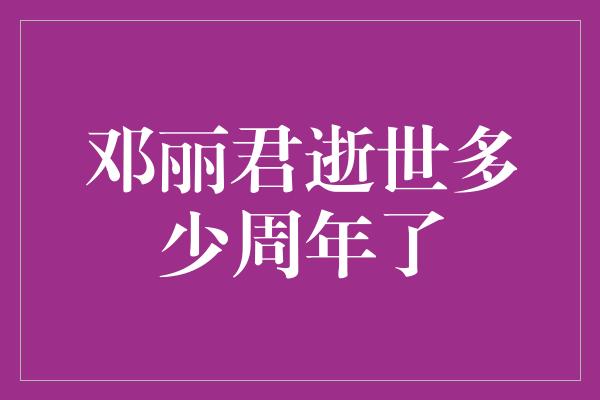 邓丽君逝世多少周年了